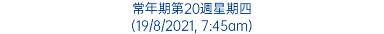 常年期第20週星期四
(19/8/2021, 7:45am)